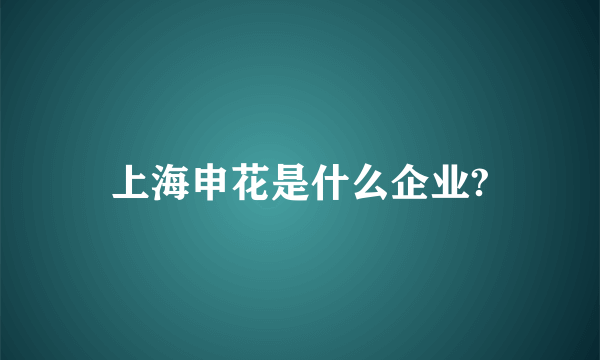 上海申花是什么企业?